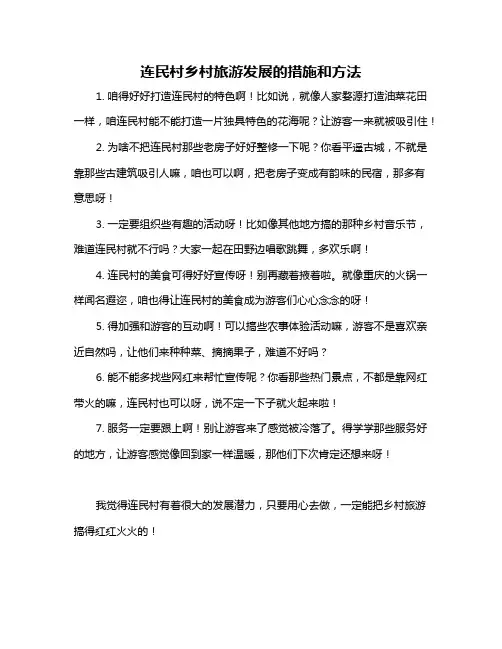 连民村乡村旅游发展的措施和方法

1. 咱得好好打造连民村的特色啊！比如说，就像人家婺源打造油菜花田一样，咱连民村能不能打造一片独具特色的花海呢？让游客一来就被吸引住！

2. 为啥不把连民村那些老房子好好整修一下呢？你看平遥古城，不就是靠那些古建筑吸引人嘛，咱也可以啊，把老房子变成有韵味的民宿，那多有意思呀！

3. 一定要组织些有趣的活动呀！比如像其他地方搞的那种乡村音乐节，难道连民村就不行吗？大家一起在田野边唱歌跳舞，多欢乐啊！

4. 连民村的美食可得好好宣传呀！别再藏着掖着啦。就像重庆的火锅一样闻名遐迩，咱也得让连民村的美食成为游客们心心念念的呀！

5. 得加强和游客的互动啊！可以搞些农事体验活动嘛，游客不是喜欢亲近自然吗，让他们来种种菜、摘摘果子，难道不好吗？

6. 能不能多找些网红来帮忙宣传呢？你看那些热门景点，不都是靠网红带火的嘛，连民村也可以呀，说不定一下子就火起来啦！

7. 服务一定要跟上啊！别让游客来了感觉被冷落了。得学学那些服务好的地方，让游客感觉像回到家一样温暖，那他们下次肯定还想来呀！

我觉得连民村有着很大的发展潜力，只要用心去做，一定能把乡村旅游搞得红红火火的！